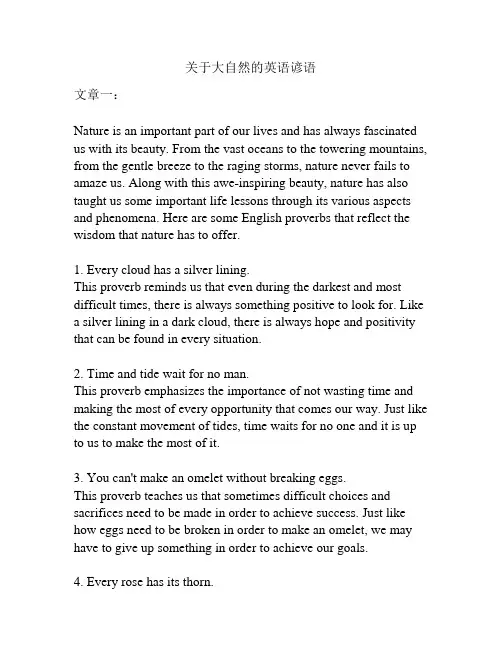 关于大自然的英语谚语

文章一：

Nature is an important part of our lives and has always fascinated us with its beauty. From the vast oceans to the towering mountains, from the gentle breeze to the raging storms, nature never fails to amaze us. Along with this awe-inspiring beauty, nature has also taught us some important life lessons through its various aspects and phenomena. Here are some English proverbs that reflect the wisdom that nature has to offer.

1. Every cloud has a silver lining.
This proverb reminds us that even during the darkest and most difficult times, there is always something positive to look for. Like a silver lining in a dark cloud, there is always hope and positivity that can be found in every situation.

2. Time and tide wait for no man.
This proverb emphasizes the importance of not wasting time and making the most of every opportunity that comes our way. Just like the constant movement of tides, time waits for no one and it is up to us to make the most of it.

3. You can't make an omelet without breaking eggs.
This proverb teaches us that sometimes difficult choices and sacrifices need to be made in order to achieve success. Just like how eggs need to be broken in order to make an omelet, we may have to give up something in order to achieve our goals.

4. Every rose has its thorn.